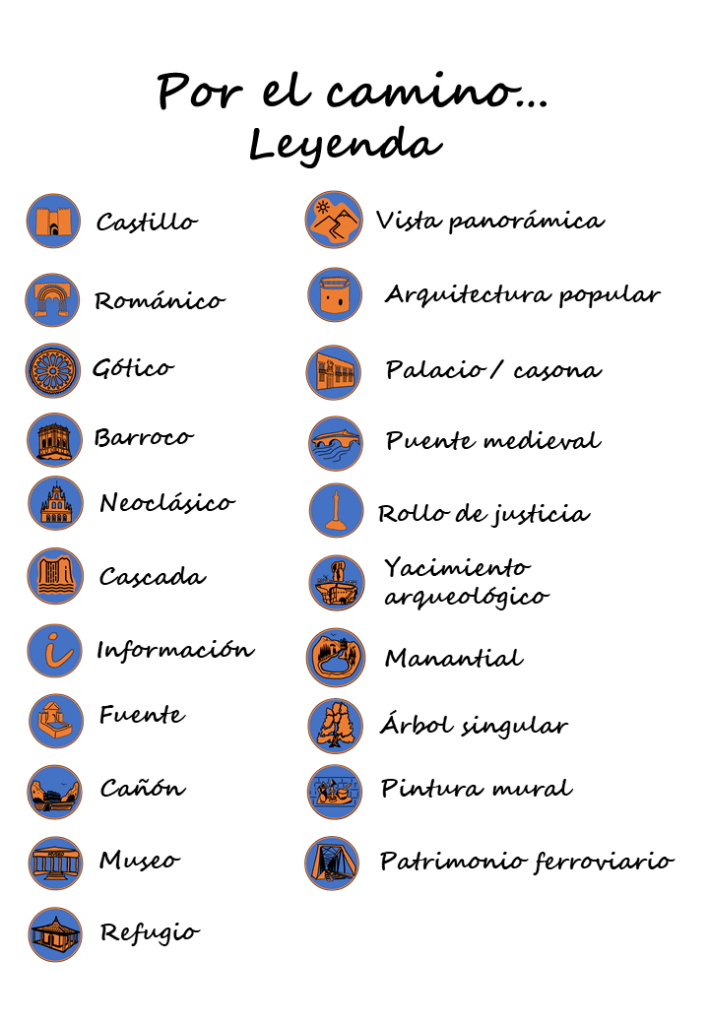 Por el camino...
Leyenda

Castillo

Románico

Gótico

Barroco

Neoclásico

Cascada

Información

Fuente

Cañón

Museo

Refugio

Vista panorámica

Arquitectura popular

Palacio / casona

Puente medieval

Rollo de justicia

Yacimiento arqueológico

Manantial

Árbol singular

Pintura mural

Patrimonio ferroviario